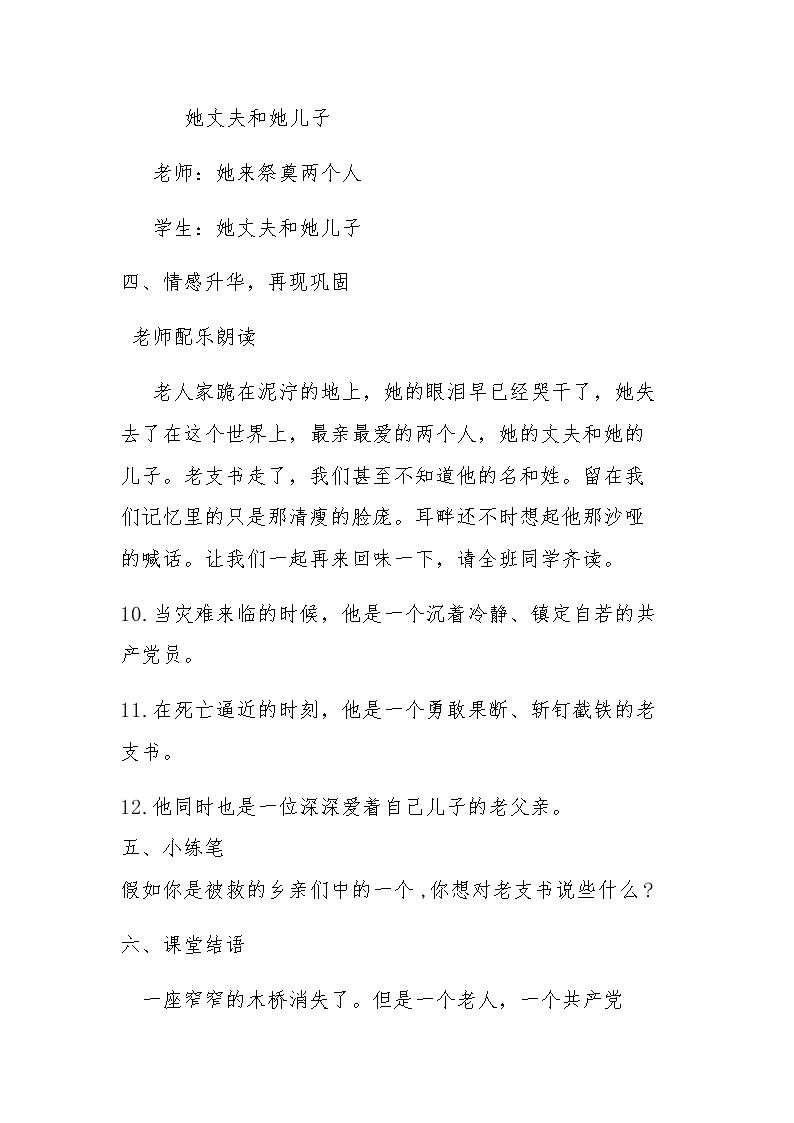 她丈夫和她儿子

老师：她来祭奠两个人

学生：她丈夫和她儿子

四、情感升华，再现巩固

老师配乐朗读

老人家跪在泥泞的地上，她的眼泪早已经哭干了，她失去了在这个世界上，最亲最爱的两个人，她的丈夫和她的儿子。老支书走了，我们甚至不知道他的名和姓。留在我们记忆里的只是那清瘦的脸庞。耳畔还不时想起他那沙哑的喊话。让我们一起再来回味一下，请全班同学齐读。

10.当灾难来临的时候，他是一个沉着冷静、镇定自若的共产党员。

11.在死亡逼近的时刻，他是一个勇敢果断、斩钉截铁的老支书。

12.他同时也是一位深深爱着自己儿子的老父亲。

五、小练笔

假如你是被救的乡亲们中的一个，你想对老支书说些什么？

六、课堂结语

一座窄窄的木桥消失了。但是一个老人，一个共产党